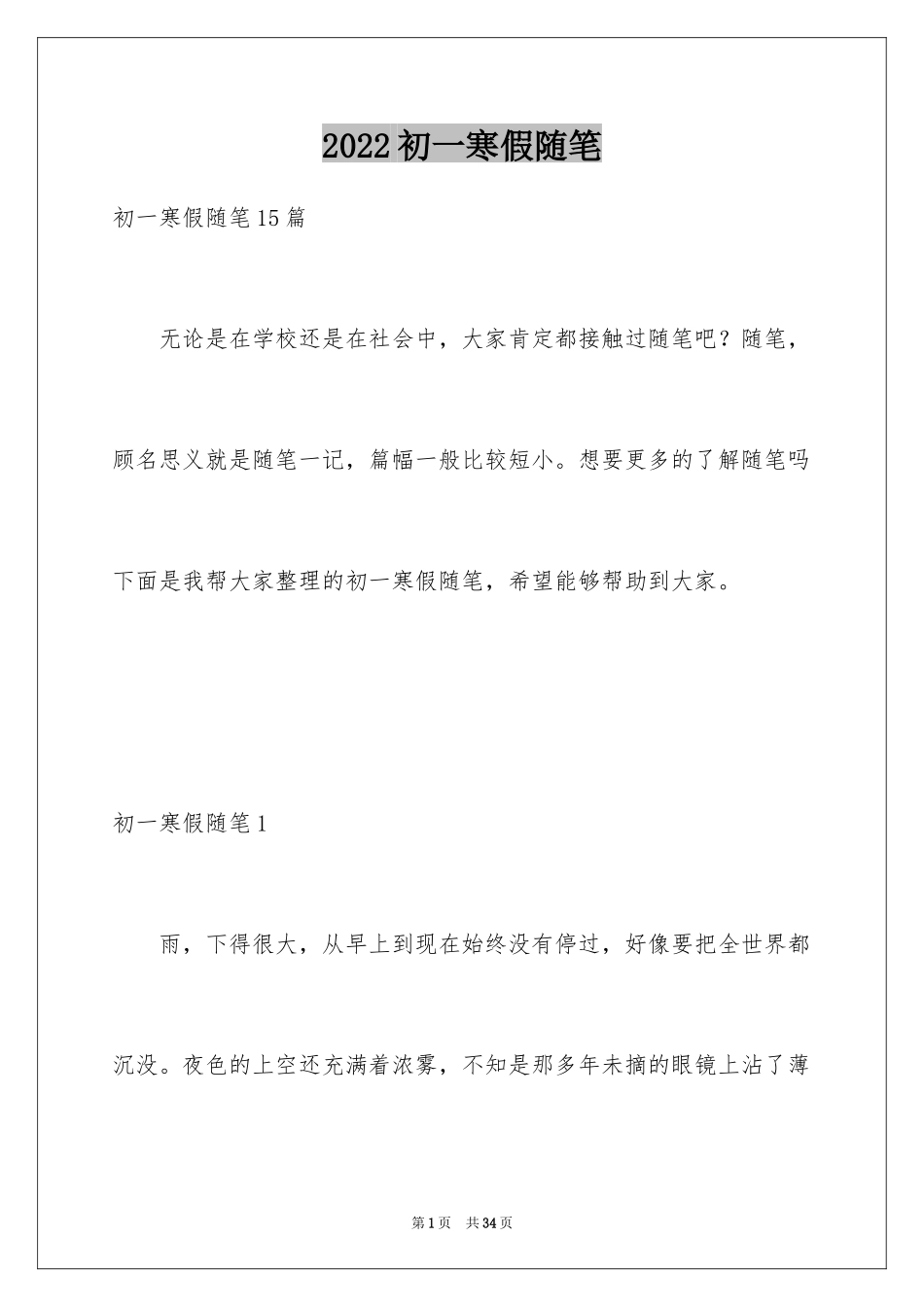 2022初一寒假随笔

初一寒假随笔15篇

无论是在学校还是在社会中，大家肯定都接触过随笔吧？随笔，顾名思义就是随笔一记，篇幅一般比较短小。想要更多的了解随笔吗下面是我帮大家整理的初一寒假随笔，希望能够帮助到大家。

初一寒假随笔1

雨，下得很大，从早上到现在始终没有停过，好像要把全世界都沉没。夜色的上空还充满着浓雾，不知是那多年未摘的眼镜上沾了薄

第1页　共34页